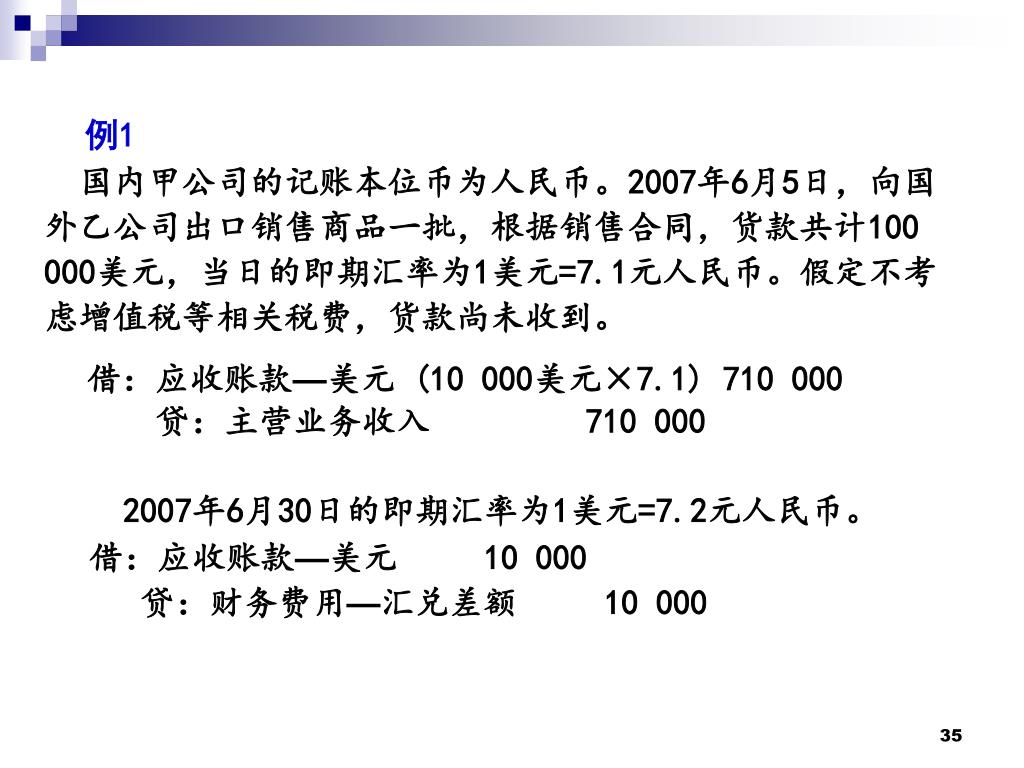 例1

国内甲公司的记账本位币为人民币。2007年6月5日，向国外乙公司出口销售商品一批，根据销售合同，货款共计100 000美元，当日的即期汇率为1美元=7.1元人民币。假定不考虑增值税等相关税费，货款尚未收到。

借：应收账款—美元（10 000美元×7.1）710 000
贷：主营业务收入 710 000

2007年6月30日的即期汇率为1美元=7.2元人民币。

借：应收账款—美元 10 000
贷：财务费用—汇兑差额 10 000

35